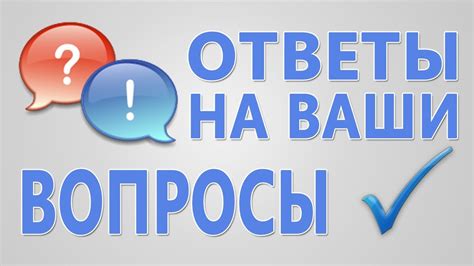 ?
!
ОТВЕТЫ НА ВАШИ
ВОПРОСЫ